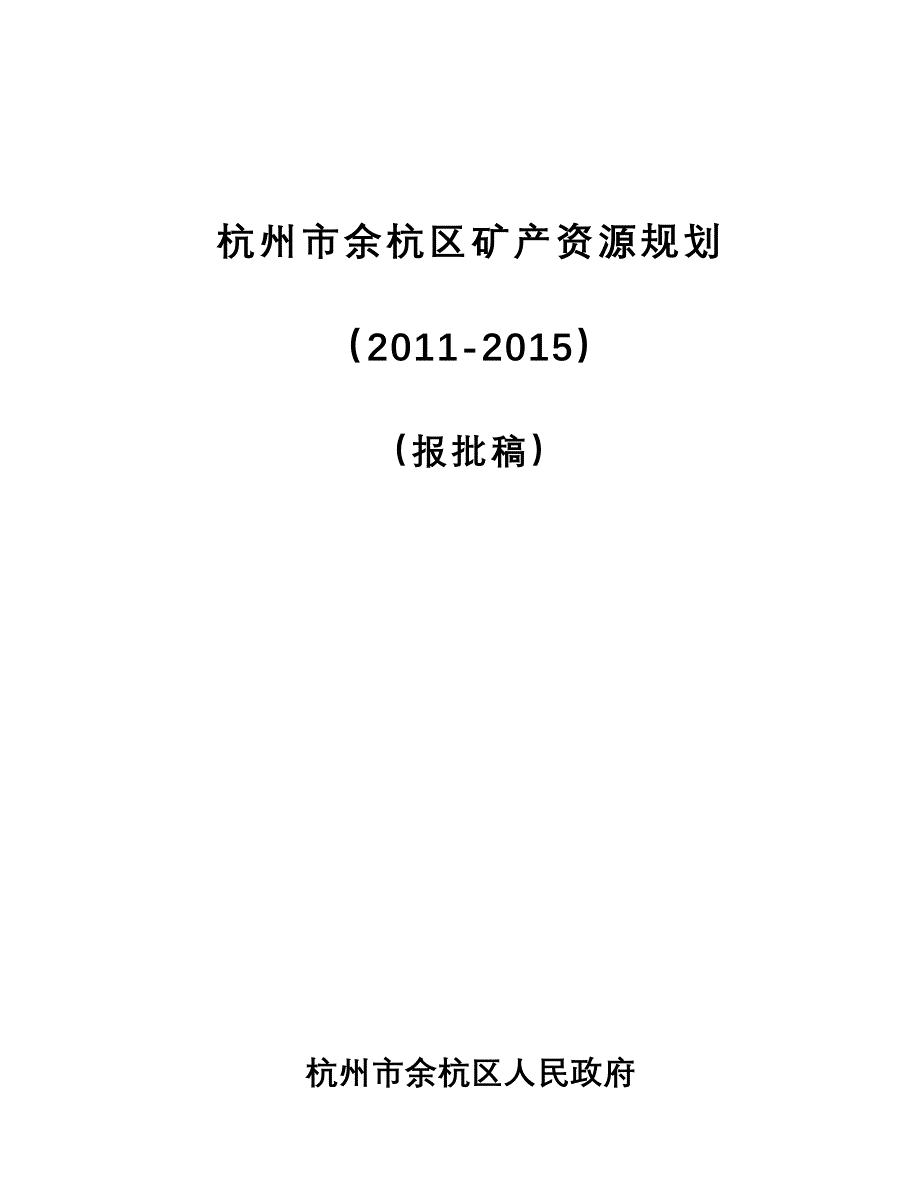 杭州市余杭区矿产资源规划

（2011-2015）

（报批稿）

杭州市余杭区人民政府